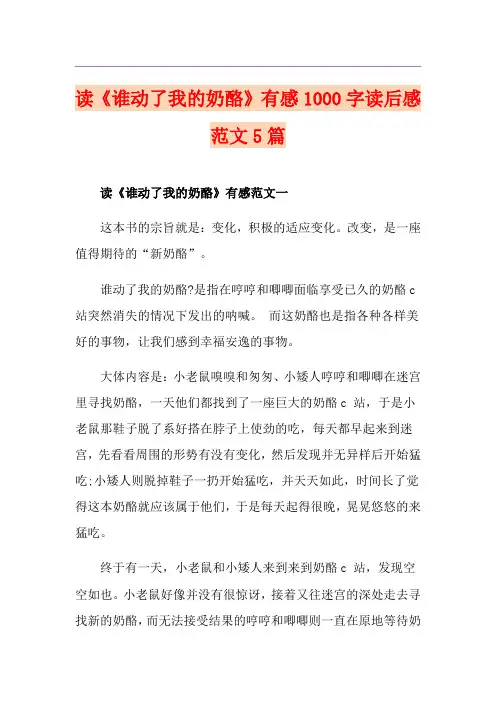 读《谁动了我的奶酪》有感1000字读后感范文5篇

读《谁动了我的奶酪》有感范文一

这本书的宗旨就是：变化，积极的适应变化。改变，是一座值得期待的“新奶酪”。

谁动了我的奶酪?是指在哼哼和唧唧面临享受已久的奶酪c站突然消失的情况下发出的呐喊。 而这奶酪也是指各种各样美好的事物，让我们感到幸福安逸的事物。

大体内容是：小老鼠嗅嗅和匆匆、小矮人哼哼和唧唧在迷宫里寻找奶酪，一天他们都找到了一座巨大的奶酪c 站，于是小老鼠那鞋子脱了系好搭在脖子上使劲的吃，每天都早起来到迷宫，先看看周围的形势有没有变化，然后发现并无异样后开始猛吃;小矮人则脱掉鞋子一扔开始猛吃，并天天如此，时间长了觉得这本奶酪就应该属于他们，于是每天起得很晚，晃晃悠悠的来猛吃。

终于有一天，小老鼠和小矮人来到来到奶酪c 站，发现空空如也。小老鼠好像并没有很惊讶，接着又往迷宫的深处走去寻找新的奶酪，而无法接受结果的哼哼和唧唧则一直在原地等待奶